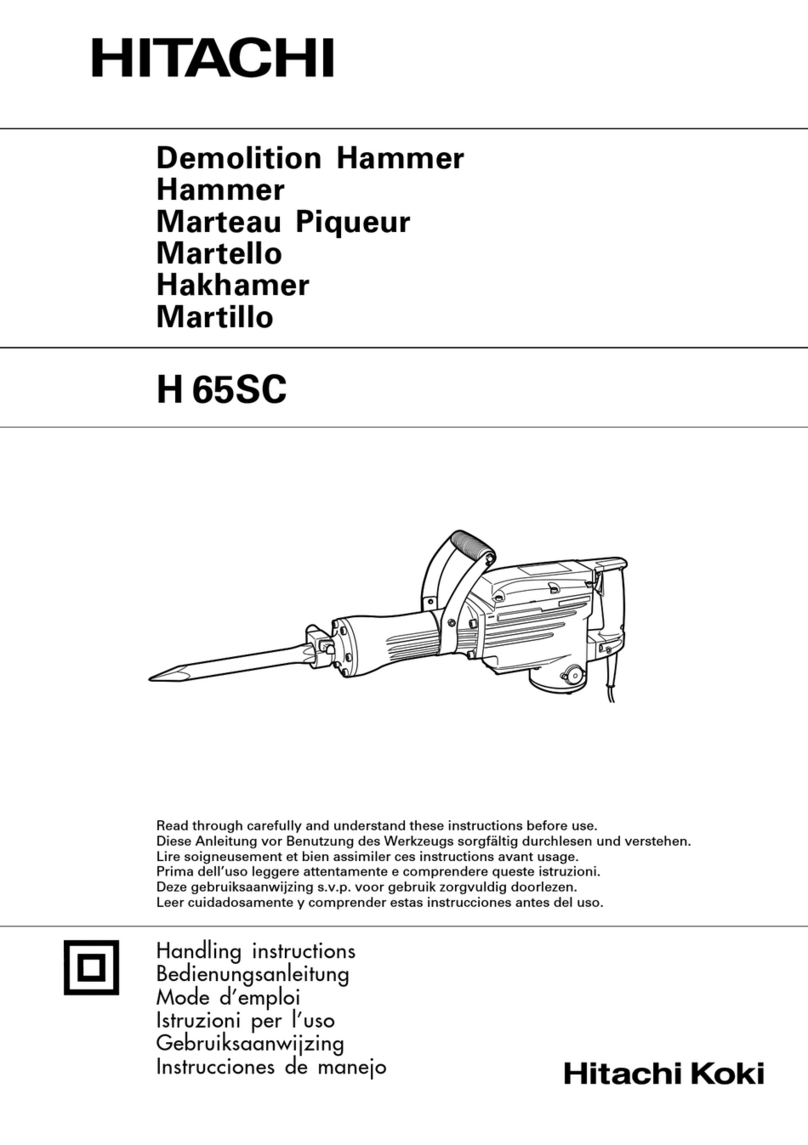 HITACHI

Demolition Hammer
Hammer
Marteau Piqueur
Martello
Hakhamer
Martillo

H 65SC

Read through carefully and understand these instructions before use.
Diese Anleitung vor Benutzung des Werkzeugs sorgfältig durchlesen und verstehen.
Lire soigneusement et bien assimiler ces instructions avant usage.
Prima dell'uso leggere attentamente e comprendere queste istruzioni.
Deze gebruiksaanwijzing s.v.p. voor gebruik zorgvuldig doorlezen.
Leer cuidadosamente y comprender estas instrucciones antes del uso.

Handling instructions
Bedienungsanleitung
Mode d'emploi
Istruzioni per l'uso
Gebruiksaanwijzing
Instrucciones de manejo

Hitachi Koki